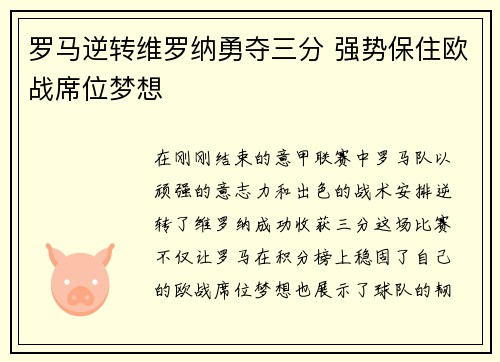 罗马逆转维罗纳勇夺三分 强势保住欧战席位梦想

在刚刚结束的意甲联赛中罗马队以顽强的意志力和出色的战术安排逆转了维罗纳成功收获三分这场比赛不仅让罗马在积分榜上稳固了自己的欧战席位梦想也展示了球队的韧